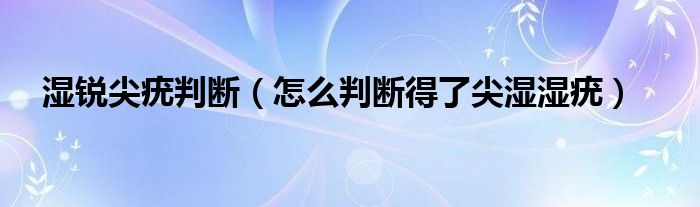 湿锐尖疣判断（怎么判断得了尖湿湿疣）